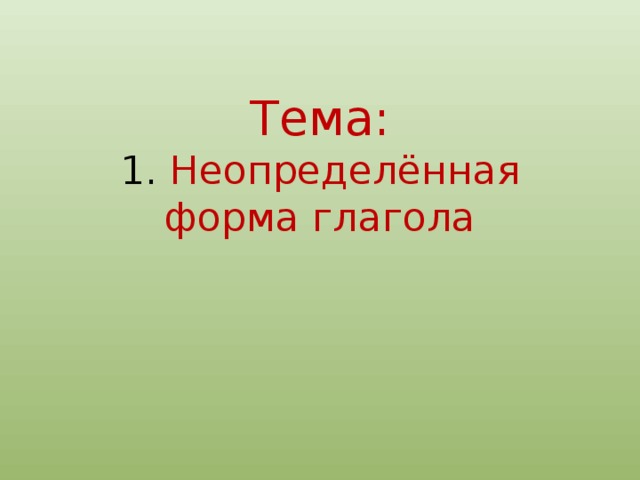 Тема:
1. Неопределённая форма глагола